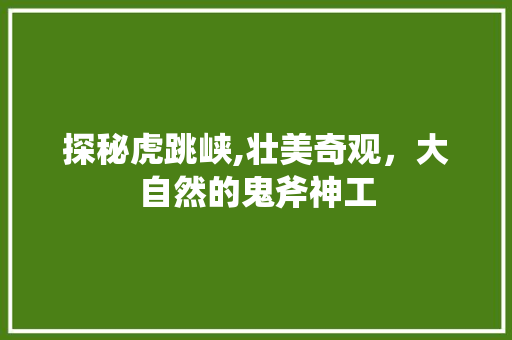 探秘虎跳峡,壮美奇观，大自然的鬼斧神工